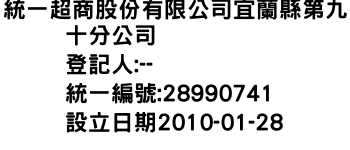 統一超商股份有限公司宜蘭縣第九十分公司
登記人:--
統一編號:28990741
設立日期2010-01-28